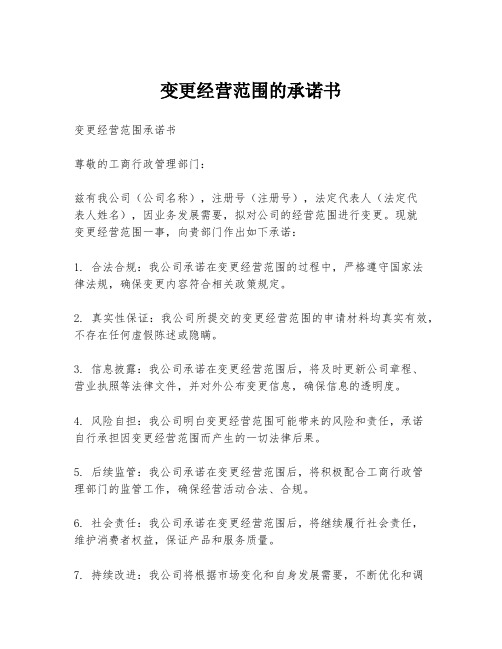 变更经营范围的承诺书

变更经营范围承诺书

尊敬的工商行政管理部门：

兹有我公司（公司名称），注册号（注册号），法定代表人（法定代表人姓名），因业务发展需要，拟对公司的经营范围进行变更。现就变更经营范围一事，向贵部门作出如下承诺：

1. 合法合规：我公司承诺在变更经营范围的过程中，严格遵守国家法律法规，确保变更内容符合相关政策规定。

2. 真实性保证：我公司所提交的变更经营范围的申请材料均真实有效，不存在任何虚假陈述或隐瞒。

3. 信息披露：我公司承诺在变更经营范围后，将及时更新公司章程、营业执照等法律文件，并对外公布变更信息，确保信息的透明度。

4. 风险自担：我公司明白变更经营范围可能带来的风险和责任，承诺自行承担因变更经营范围而产生的一切法律后果。

5. 后续监管：我公司承诺在变更经营范围后，将积极配合工商行政管理部门的监管工作，确保经营活动合法、合规。

6. 社会责任：我公司承诺在变更经营范围后，将继续履行社会责任，维护消费者权益，保证产品和服务质量。

7. 持续改进：我公司将根据市场变化和自身发展需要，不断优化和调